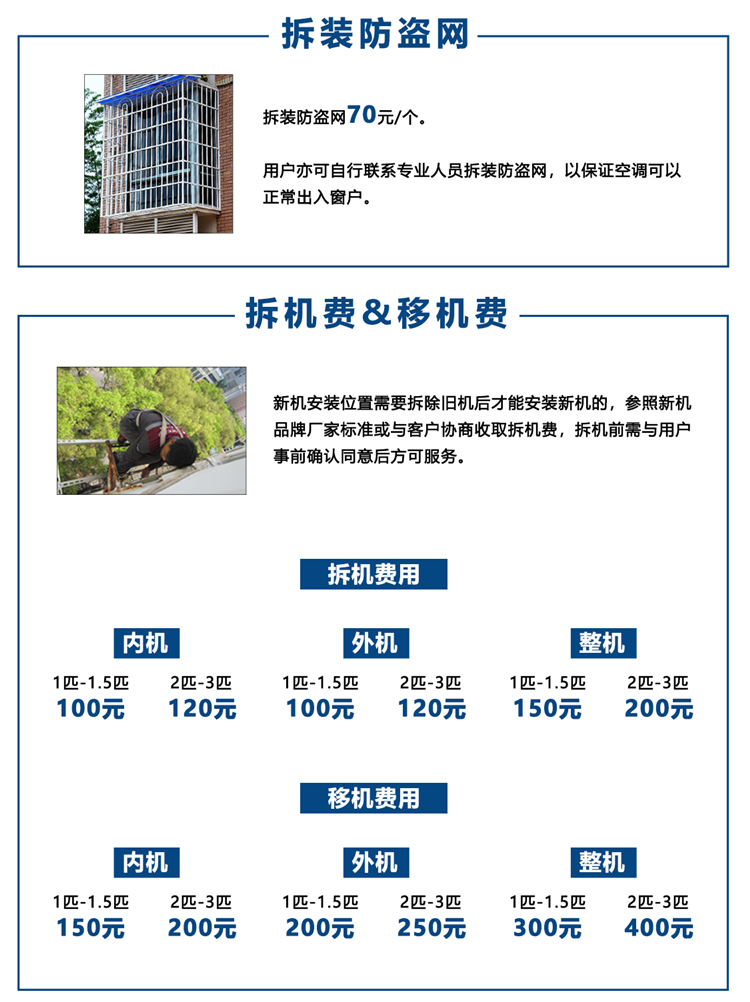 拆装防盗网

拆装防盗网70元/个。

用户亦可自行联系专业人员拆装防盗网，以保证空调可以正常出入窗户。

拆机费&移机费

新机安装位置需要拆除旧机后才能安装新机的，参照新机品牌厂家标准或与客户协商收取拆机费，拆机前需与用户事前确认同意后方可服务。

拆机费用

内机
1匹-1.5匹 2匹-3匹
100元 120元

外机
1匹-1.5匹 2匹-3匹
100元 120元

整机
1匹-1.5匹 2匹-3匹
150元 200元

移机费用

内机
1匹-1.5匹 2匹-3匹
150元 200元

外机
1匹-1.5匹 2匹-3匹
200元 250元

整机
1匹-1.5匹 2匹-3匹
300元 400元